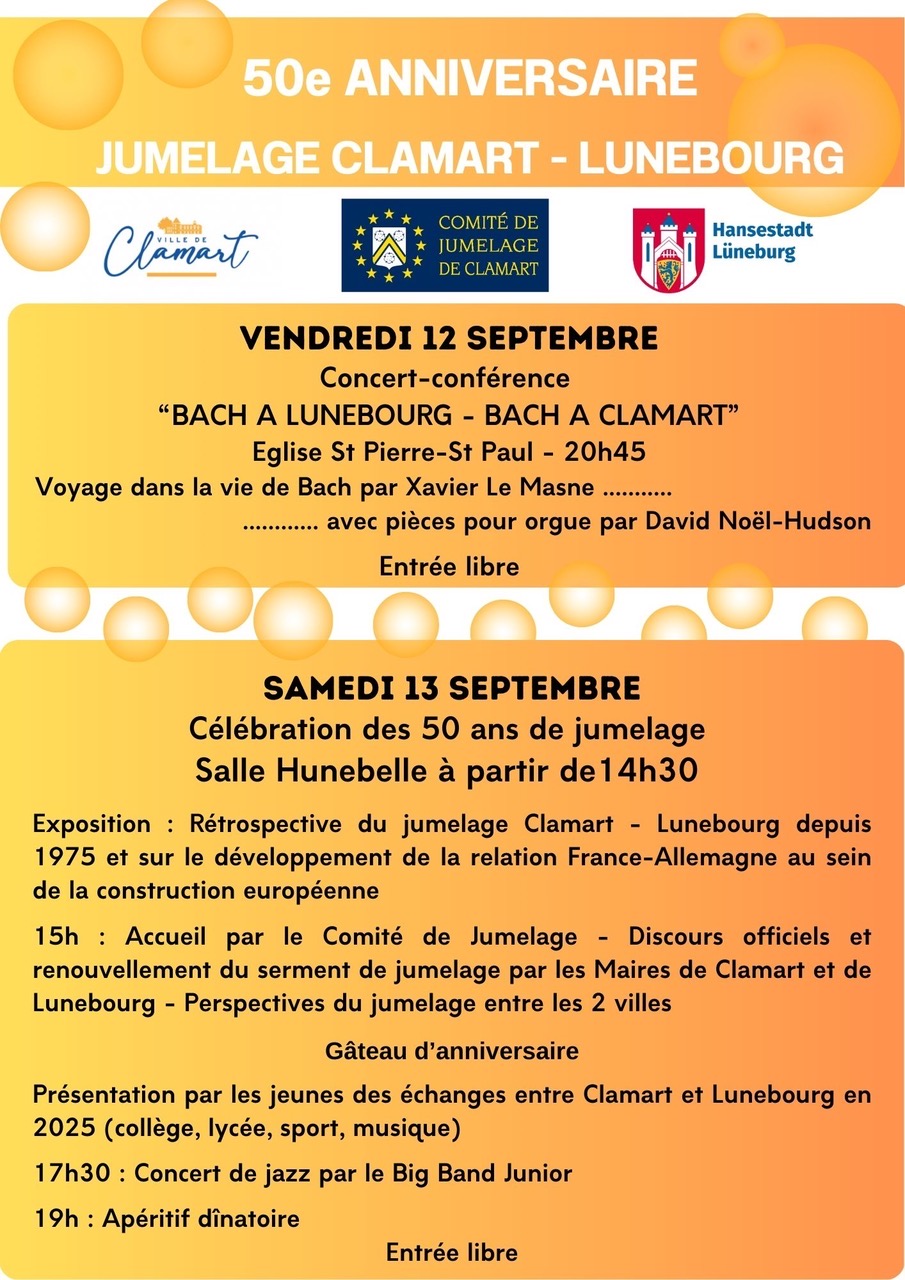 50e ANNIVERSAIRE

JUMELAGE CLAMART - LUNEBOURG

VILLE DE Clamart

COMITÉ DE JUMELAGE DE CLAMART

Hansestadt Lüneburg

VENDREDI 12 SEPTEMBRE

Concert-conférence

“BACH A LUNEBOURG - BACH A CLAMART”

Eglise St Pierre-St Paul - 20h45

Voyage dans la vie de Bach par Xavier Le Masne ...........

............ avec pièces pour orgue par David Noël-Hudson

Entrée libre

SAMEDI 13 SEPTEMBRE

Célébration des 50 ans de jumelage

Salle Hunebelle à partir de14h30

Exposition : Rétrospective du jumelage Clamart - Lunebourg depuis 1975 et sur le développement de la relation France-Allemagne au sein de la construction européenne

15h : Accueil par le Comité de Jumelage - Discours officiels et renouvellement du serment de jumelage par les Maires de Clamart et de Lunebourg - Perspectives du jumelage entre les 2 villes

Gâteau d’anniversaire

Présentation par les jeunes des échanges entre Clamart et Lunebourg en 2025 (collège, lycée, sport, musique)

17h30 : Concert de jazz par le Big Band Junior

19h : Apéritif dînatoire

Entrée libre